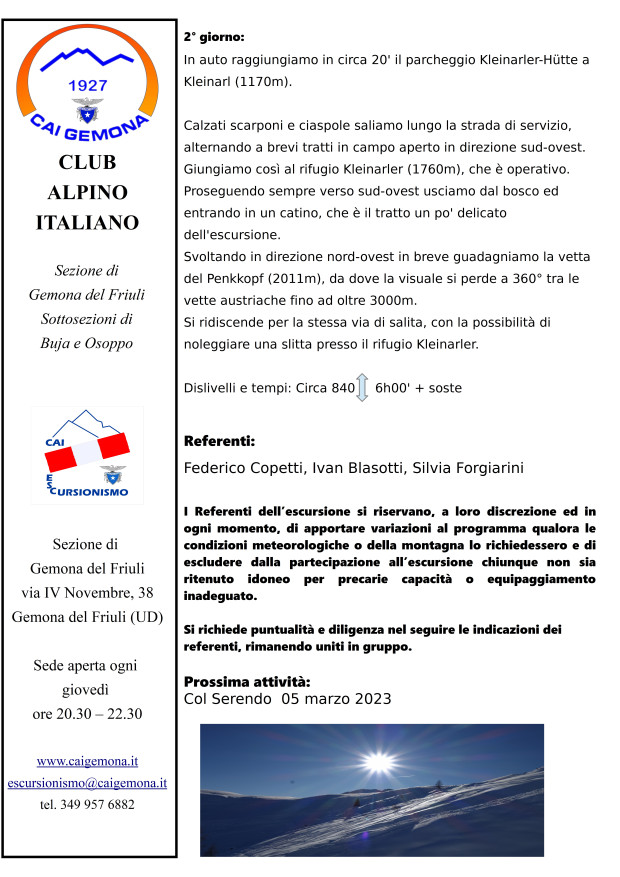 1927
CAI GEMONA

CLUB
ALPINO
ITALIANO

Sezione di
Gemona del Friuli
Sottosezioni di
Buja e Osoppo

CAI
ESCURSIONISMO

Sezione di
Gemona del Friuli
via IV Novembre, 38
Gemona del Friuli (UD)

Sede aperta ogni
giovedì
ore 20.30 – 22.30

www.caigemona.it
escursionismo@caigemona.it
tel. 349 957 6882

2° giorno:
In auto raggiungiamo in circa 20' il parcheggio Kleinarler-Hütte a Kleinarl (1170m).

Calzati scarponi e ciaspole saliamo lungo la strada di servizio, alternando a brevi tratti in campo aperto in direzione sud-ovest. Giungiamo così al rifugio Kleinarler (1760m), che è operativo. Proseguendo sempre verso sud-ovest usciamo dal bosco ed entrando in un catino, che è il tratto un po' delicato dell'escursione.
Svoltando in direzione nord-ovest in breve guadagniamo la vetta del Penkkopf (2011m), da dove la visuale si perde a 360° tra le vette austriache fino ad oltre 3000m.
Si ridiscende per la stessa via di salita, con la possibilità di noleggiare una slitta presso il rifugio Kleinarler.

Dislivelli e tempi: Circa 840 6h00' + soste

Referenti:
Federico Copetti, Ivan Blasotti, Silvia Forgiarini

I Referenti dell'escursione si riservano, a loro discrezione ed in ogni momento, di apportare variazioni al programma qualora le condizioni meteorologiche o della montagna lo richiedessero e di escludere dalla partecipazione all'escursione chiunque non sia ritenuto idoneo per precarie capacità o equipaggiamento inadeguato.

Si richiede puntualità e diligenza nel seguire le indicazioni dei referenti, rimanendo uniti in gruppo.

Prossima attività:
Col Serendo 05 marzo 2023